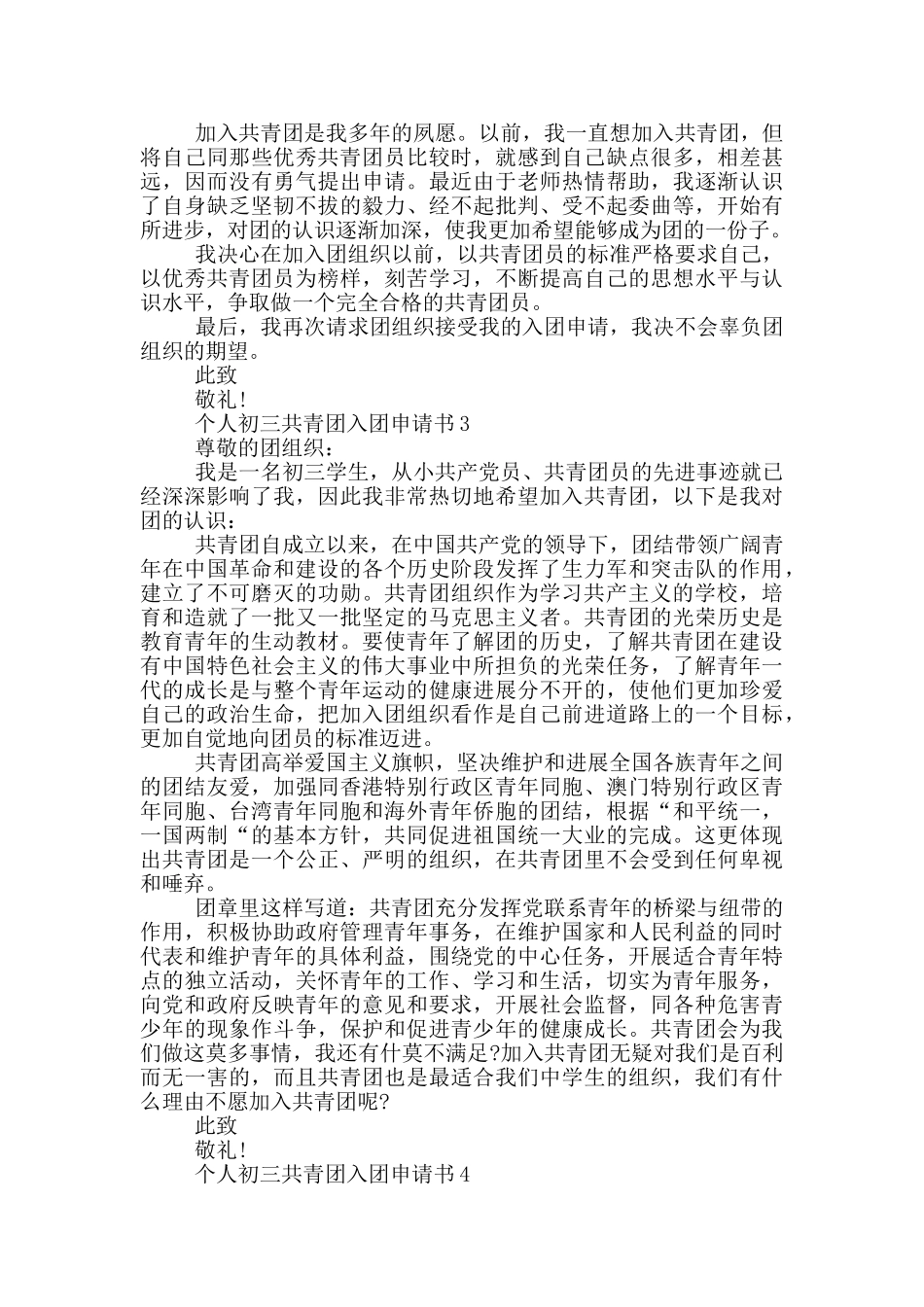 加入共青团是我多年的夙愿。以前，我一直想加入共青团，但将自己同那些优秀共青团员比较时，就感到自己缺点很多，相差甚远，因而没有勇气提出申请。最近由于老师热情帮助，我逐渐认识了自身缺乏坚韧不拔的毅力、经不起批判、受不起委曲等，开始有所进步，对团的认识逐渐加深，使我更加希望能够成为团的一份子。

我决心在加入团组织以前，以共青团员的标准严格要求自己，以优秀共青团员为榜样，刻苦学习，不断提高自己的思想水平与认识水平，争取做一个完全合格的共青团员。

最后，我再次请求团组织接受我的入团申请，我决不会辜负团组织的期望。

此致

敬礼!

个人初三共青团入团申请书3

尊敬的团组织：

我是一名初三学生，从小共产党员、共青团员的先进事迹就已经深深影响了我，因此我非常热切地希望加入共青团，以下是我对团的认识：

共青团自成立以来，在中国共产党的领导下，团结带领广阔青年在中国革命和建设的各个历史阶段发挥了生力军和突击队的作用，建立了不可磨灭的功勋。共青团组织作为学习共产主义的学校，培育和造就了一批又一批坚定的马克思主义者。共青团的光荣历史是教育青年的生动教材。要使青年了解团的历史，了解共青团在建设有中国特色社会主义的伟大事业中所担负的光荣任务，了解青年一代的成长是与整个青年运动的健康进展分不开的，使他们更加珍爱自己的政治生命，把加入团组织看作是自己前进道路上的一个目标，更加自觉地向团员的标准迈进。

共青团高举爱国主义旗帜，坚决维护和进展全国各族青年之间的团结友爱，加强同香港特别行政区青年同胞、澳门特别行政区青年同胞、台湾青年同胞和海外青年侨胞的团结，根据“和平统一，一国两制“的基本方针，共同促进祖国统一大业的完成。这更体现出共青团是一个公正、严明的组织，在共青团里不会受到任何卑视和唾弃。

团章里这样写道：共青团充分发挥党联系青年的桥梁与纽带的作用，积极协助政府管理青年事务，在维护国家和人民利益的同时代表和维护青年的具体利益，围绕党的中心任务，开展适合青年特点的独立活动，关怀青年的工作、学习和生活，切实为青年服务，向党和政府反映青年的意见和要求，开展社会监督，同各种危害青少年的现象作斗争，保护和促进青少年的健康成长。共青团会为我们做这莫多事情，我还有什莫不满足?加入共青团无疑对我们是百利而无一害的，而且共青团也是最适合我们中学生的组织，我们有什么理由不愿加入共青团呢?

此致

敬礼!

个人初三共青团入团申请书4